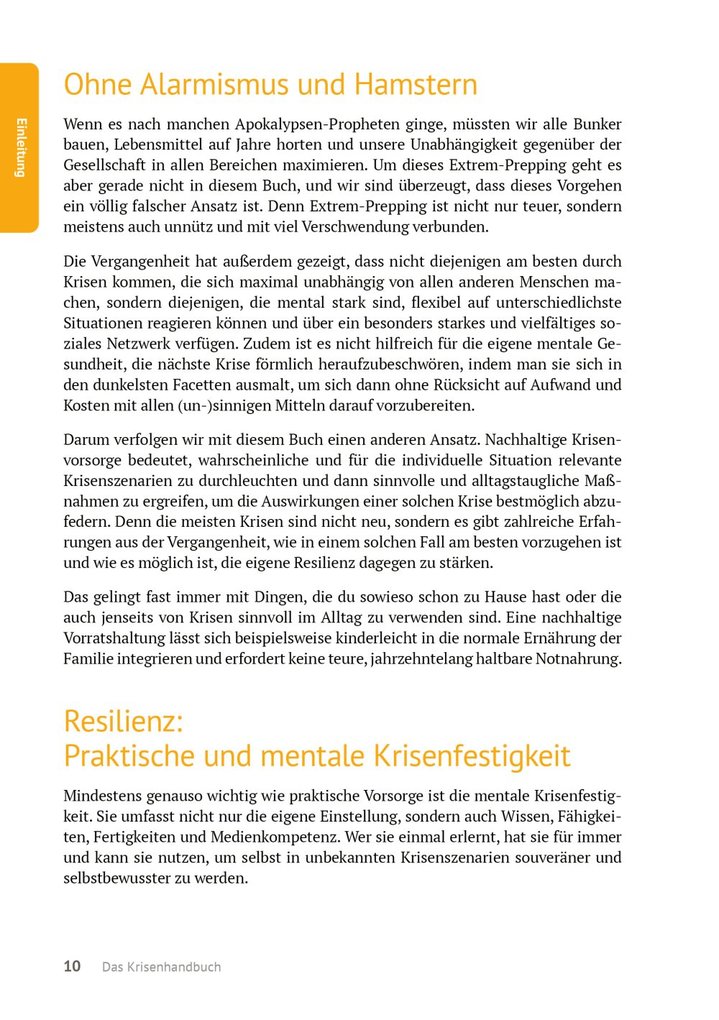 Einleitung

Ohne Alarmismus und Hamstern

Wenn es nach manchen Apokalypsen-Propheten ginge, müssten wir alle Bunker bauen, Lebensmittel auf Jahre horten und unsere Unabhängigkeit gegenüber der Gesellschaft in allen Bereichen maximieren. Um dieses Extrem-Prepping geht es aber gerade nicht in diesem Buch, und wir sind überzeugt, dass dieses Vorgehen ein völlig falscher Ansatz ist. Denn Extrem-Prepping ist nicht nur teuer, sondern meistens auch unnütz und mit viel Verschwendung verbunden.

Die Vergangenheit hat außerdem gezeigt, dass nicht diejenigen am besten durch Krisen kommen, die sich maximal unabhängig von allen anderen Menschen machen, sondern diejenigen, die mental stark sind, flexibel auf unterschiedlichste Situationen reagieren können und über ein besonders starkes und vielfältiges soziales Netzwerk verfügen. Zudem ist es nicht hilfreich für die eigene mentale Gesundheit, die nächste Krise förmlich heraufzubeschwören, indem man sie sich in den dunkelsten Facetten ausmalt, um sich dann ohne Rücksicht auf Aufwand und Kosten mit allen (un-)sinnigen Mitteln darauf vorzubereiten.

Darum verfolgen wir mit diesem Buch einen anderen Ansatz. Nachhaltige Krisenvorsorge bedeutet, wahrscheinliche und für die individuelle Situation relevante Krisenszenarien zu durchleuchten und dann sinnvolle und alltagstaugliche Maßnahmen zu ergreifen, um die Auswirkungen einer solchen Krise bestmöglich abzufedern. Denn die meisten Krisen sind nicht neu, sondern es gibt zahlreiche Erfahrungen aus der Vergangenheit, wie in einem solchen Fall am besten vorzugehen ist und wie es möglich ist, die eigene Resilienz dagegen zu stärken.

Das gelingt fast immer mit Dingen, die du sowieso schon zu Hause hast oder die auch jenseits von Krisen sinnvoll im Alltag zu verwenden sind. Eine nachhaltige Vorratshaltung lässt sich beispielsweise kinderleicht in die normale Ernährung der Familie integrieren und erfordert keine teure, jahrzehntelang haltbare Notnahrung.

Resilienz:
Praktische und mentale Krisenfestigkeit

Mindestens genauso wichtig wie praktische Vorsorge ist die mentale Krisenfestigkeit. Sie umfasst nicht nur die eigene Einstellung, sondern auch Wissen, Fähigkeiten, Fertigkeiten und Medienkompetenz. Wer sie einmal erlernt, hat sie für immer und kann sie nutzen, um selbst in unbekannten Krisenszenarien souveräner und selbstbewusster zu werden.

10 Das Krisenhandbuch